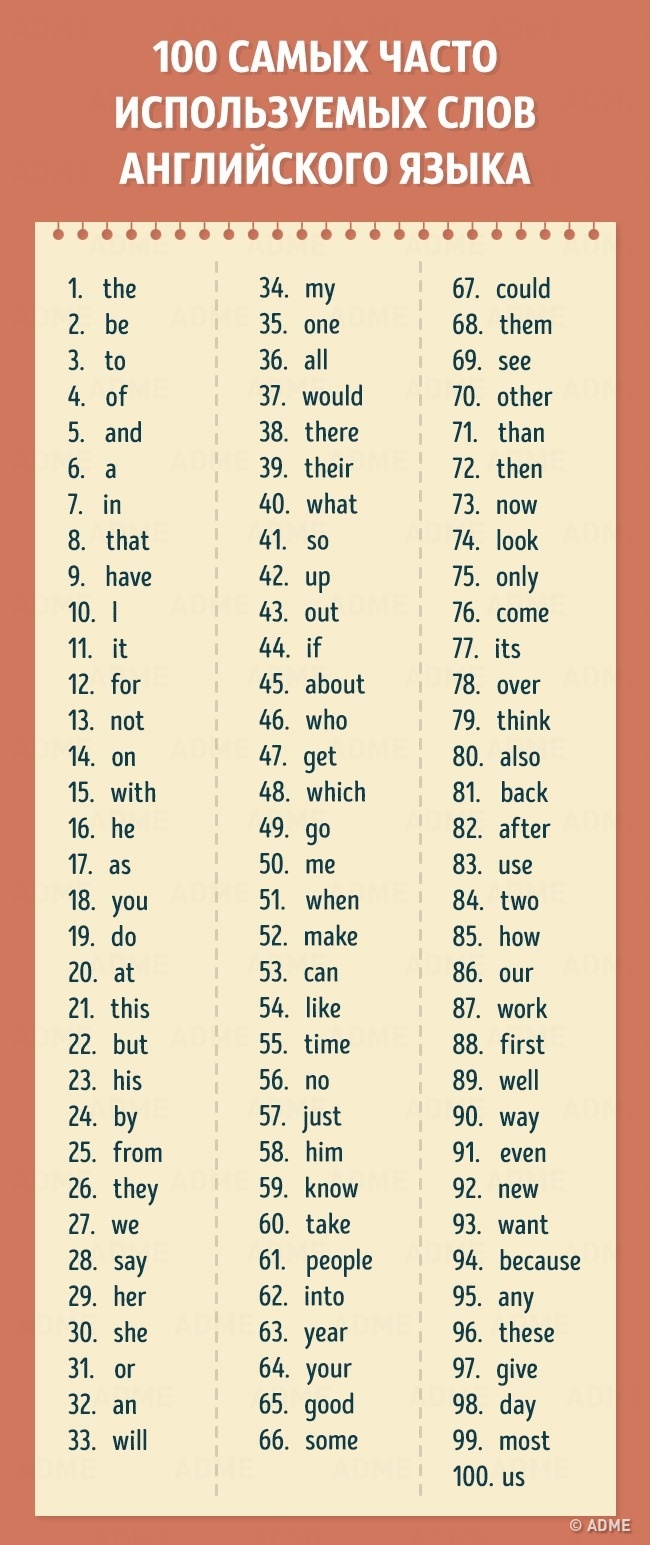 100 САМЫХ ЧАСТО ИСПОЛЬЗУЕМЫХ СЛОВ АНГЛИЙСКОГО ЯЗЫКА

1. the
2. be
3. to
4. of
5. and
6. a
7. in
8. that
9. have
10. I
11. it
12. for
13. not
14. on
15. with
16. he
17. as
18. you
19. do
20. at
21. this
22. but
23. his
24. by
25. from
26. they
27. we
28. say
29. her
30. she
31. or
32. an
33. will

34. my
35. one
36. all
37. would
38. there
39. their
40. what
41. so
42. up
43. out
44. if
45. about
46. who
47. get
48. which
49. go
50. me
51. when
52. make
53. can
54. like
55. time
56. no
57. just
58. him
59. know
60. take
61. people
62. into
63. year
64. your
65. good
66. some

67. could
68. them
69. see
70. other
71. than
72. then
73. now
74. look
75. only
76. come
77. its
78. over
79. think
80. also
81. back
82. after
83. use
84. two
85. how
86. our
87. work
88. first
89. well
90. way
91. even
92. new
93. want
94. because
95. any
96. these
97. give
98. day
99. most
100. us

© ADME